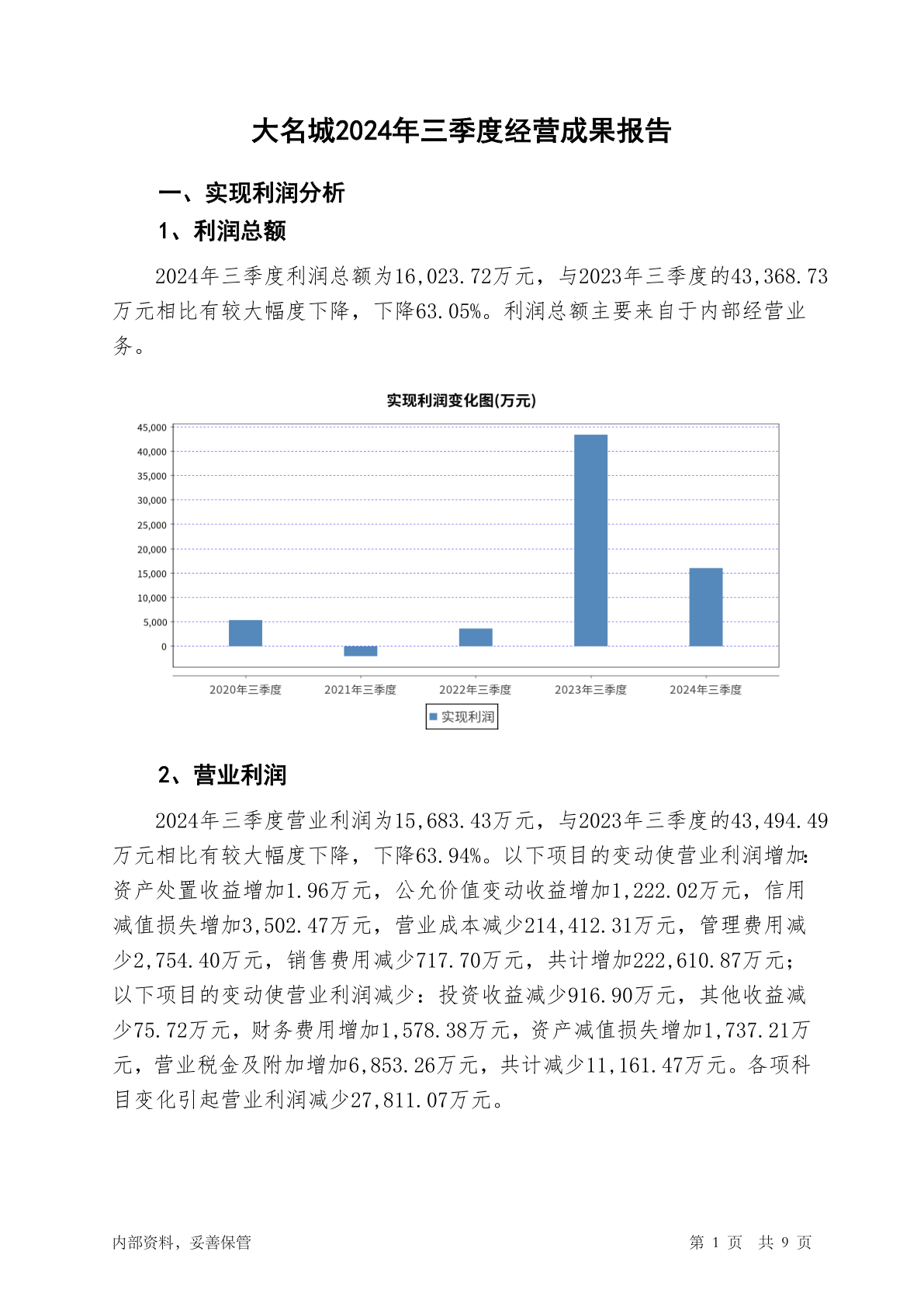 大名城2024年三季度经营成果报告

一、实现利润分析

1、利润总额

2024年三季度利润总额为16,023.72万元，与2023年三季度的43,368.73万元相比有较大幅度下降，下降63.05%。利润总额主要来自于内部经营业务。

实现利润变化图(万元)

45,000
40,000
35,000
30,000
25,000
20,000
15,000
10,000
5,000
0

2020年三季度 2021年三季度 2022年三季度 2023年三季度 2024年三季度

实现利润

2、营业利润

2024年三季度营业利润为15,683.43万元，与2023年三季度的43,494.49万元相比有较大幅度下降，下降63.94%。以下项目的变动使营业利润增加：资产处置收益增加1.96万元，公允价值变动收益增加1,222.02万元，信用减值损失增加3,502.47万元，营业成本减少214,412.31万元，管理费用减少2,754.40万元，销售费用减少717.70万元，共计增加222,610.87万元；以下项目的变动使营业利润减少：投资收益减少916.90万元，其他收益减少75.72万元，财务费用增加1,578.38万元，资产减值损失增加1,737.21万元，营业税金及附加增加6,853.26万元，共计减少11,161.47万元。各项科目变化引起营业利润减少27,811.07万元。

内部资料，妥善保管

第 1 页 共 9 页